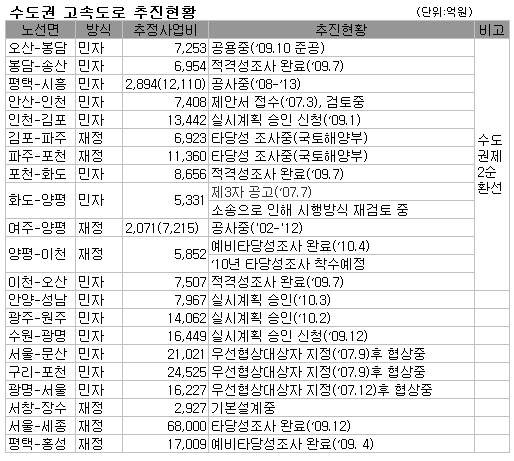 수도권 고속도로 추진현황

(단위:억원)

| 노선면 | 방식 | 추정사업비 | 추진현황 | 비고 |
|---|---|---|---|---|
| 오산-봉담 | 민자 | 7,253 | 공용중('09.10 준공) | 수도권제2순환선 |
| 봉담-송산 | 민자 | 6,954 | 적격성조사 완료('09.7) | |
| 평택-시흥 | 민자 | 2,894(12,110) | 공사중('08-'13) | |
| 안산-인천 | 민자 | 7,408 | 제안서 접수('07.3), 검토중 | |
| 인천-김포 | 민자 | 13,442 | 실시계획 승인 신청('09.1) | |
| 김포-파주 | 재정 | 6,923 | 타당성 조사중(국토해양부) | |
| 파주-포천 | 재정 | 11,360 | 타당성 조사중(국토해양부) | |
| 포천-화도 | 민자 | 8,656 | 적격성조사 완료('09.7) | |
| 화도-양평 | 민자 | 5,331 | 제3자 공고('07.7) 소송으로 인해 시행방식 재검토 중 | |
| 여주-양평 | 재정 | 2,071(7,215) | 공사중('02-'12) | |
| 양평-이천 | 재정 | 5,852 | 예비타당성조사 완료('10.4) '10년 타당성조사 착수예정 | |
| 이천-오산 | 민자 | 7,507 | 적격성조사 완료('09.7) | |
| 안양-성남 | 민자 | 7,967 | 실시계획 승인('10.3) | |
| 광주-원주 | 민자 | 14,062 | 실시계획 승인('10.2) | |
| 수원-광명 | 민자 | 16,449 | 실시계획 승인 신청('09.12) | |
| 서울-문산 | 민자 | 21,021 | 우선협상대상자 지정('07.9)후 협상중 | |
| 구리-포천 | 민자 | 24,525 | 우선협상대상자 지정('07.9)후 협상중 | |
| 광명-서울 | 민자 | 16,227 | 우선협상대상자 지정('07.12)후 협상중 | |
| 서창-장수 | 재정 | 2,927 | 기본설계중 | |
| 서울-세종 | 재정 | 68,000 | 타당성조사 완료('09.12) | |
| 평택-홍성 | 재정 | 17,009 | 예비타당성조사 완료('09. 4) | |